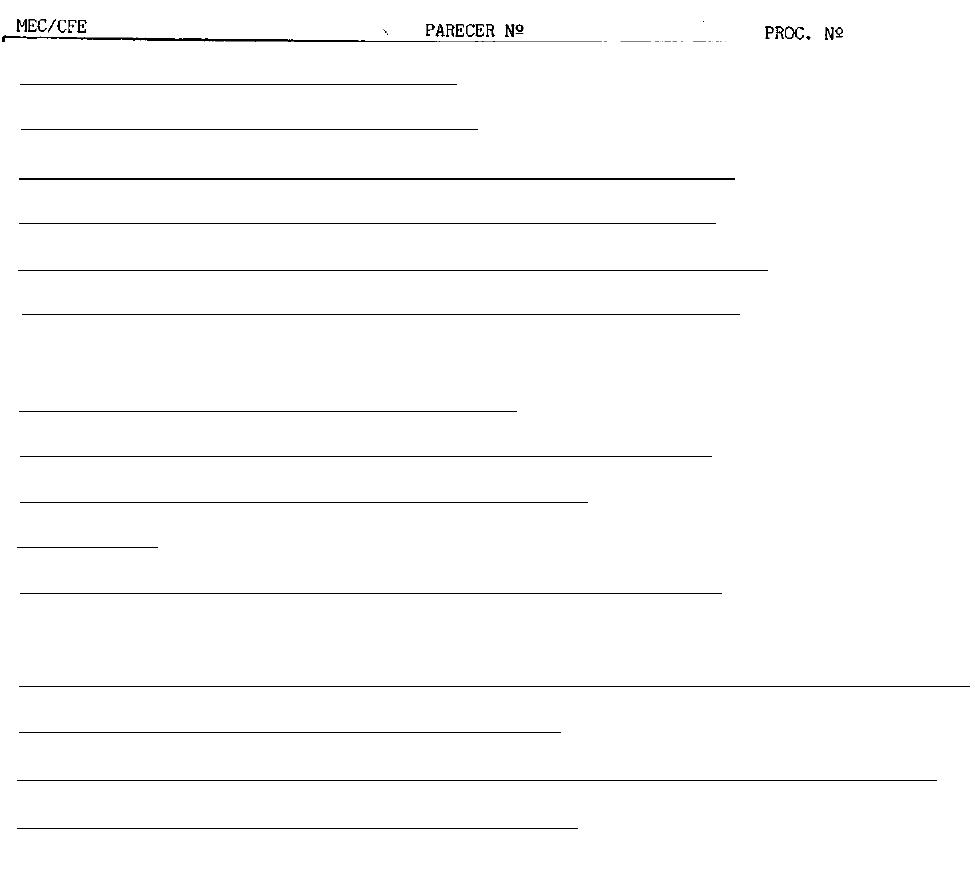 MEC/CFE PARECER Nº PROC. Nº